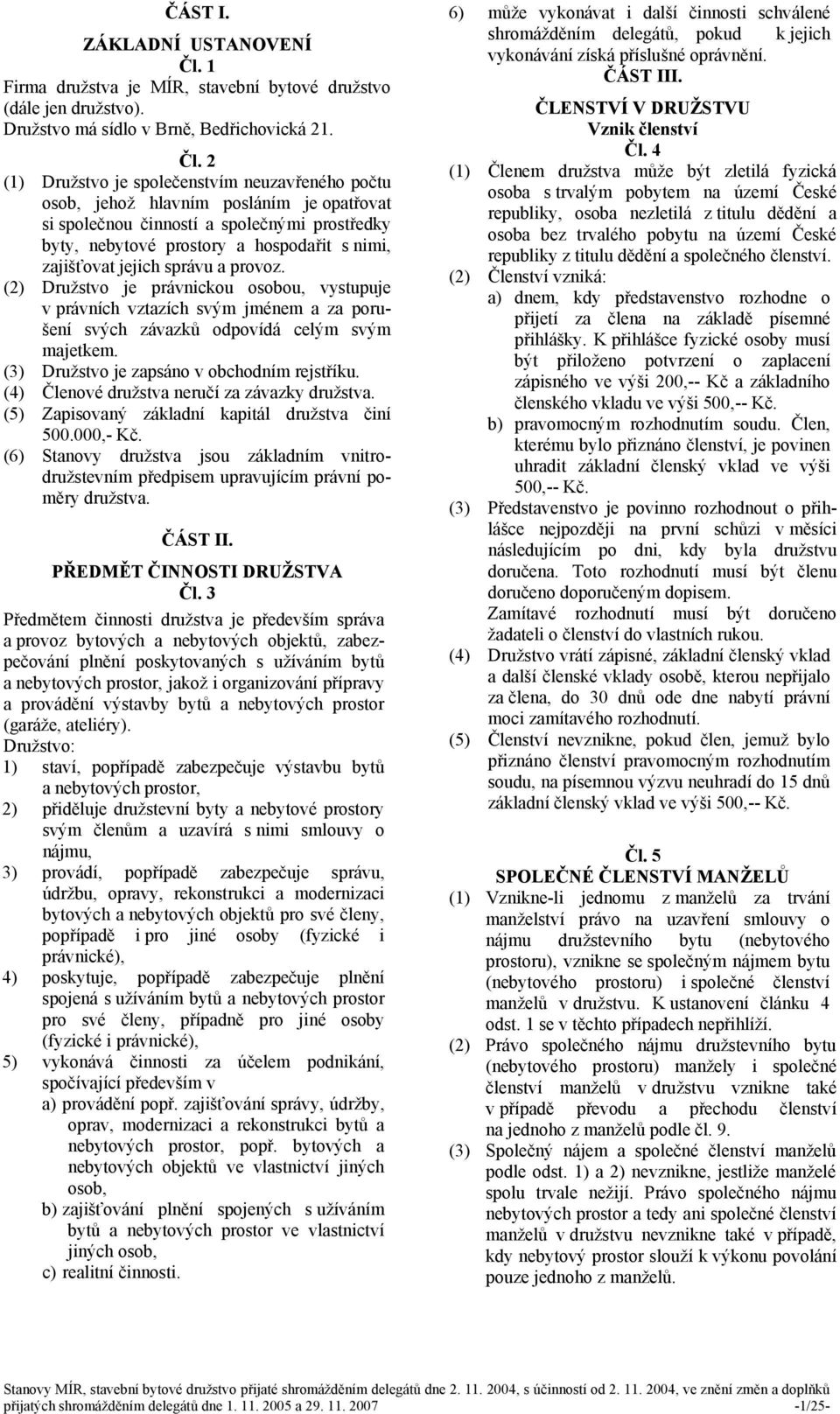 ČÁST I.

ZÁKLADNÍ USTANOVENÍ
Čl. 1
Firma družstva je MÍR, stavební bytové družstvo (dále jen družstvo).
Družstvo má sídlo v Brně, Bedřichovická 21.

Čl. 2
(1) Družstvo je společenstvím neuzavřeného počtu osob, jehož hlavním posláním je opatřovat si společnou činností a společnými prostředky byty, nebytové prostory a hospodařit s nimi, zajišťovat jejich správu a provoz.
(2) Družstvo je právnickou osobou, vystupuje v právních vztazích svým jménem a za porušení svých závazků odpovídá celým svým majetkem.
(3) Družstvo je zapsáno v obchodním rejstříku.
(4) Členové družstva neručí za závazky družstva.
(5) Zapisovaný základní kapitál družstva činí 500.000,- Kč.
(6) Stanovy družstva jsou základním vnitrodružstevním předpisem upravujícím právní poměry družstva.

ČÁST II.
PŘEDMĚT ČINNOSTI DRUŽSTVA
Čl. 3
Předmětem činnosti družstva je především správa a provoz bytových a nebytových objektů, zabezpečování plnění poskytovaných s užíváním bytů a nebytových prostor, jakož i organizování přípravy a provádění výstavby bytů a nebytových prostor (garáže, ateliéry).
Družstvo:
1) staví, popřípadě zabezpečuje výstavbu bytů a nebytových prostor,
2) přiděluje družstevní byty a nebytové prostory svým členům a uzavírá s nimi smlouvy o nájmu,
3) provádí, popřípadě zabezpečuje správu, údržbu, opravy, rekonstrukci a modernizaci bytových a nebytových objektů pro své členy, popřípadě i pro jiné osoby (fyzické i právnické),
4) poskytuje, popřípadě zabezpečuje plnění spojená s užíváním bytů a nebytových prostor pro své členy, případně pro jiné osoby (fyzické i právnické),
5) vykonává činnosti za účelem podnikání, spočívající především v
a) provádění popř. zajišťování správy, údržby, oprav, modernizaci a rekonstrukci bytů a nebytových prostor, popř. bytových a nebytových objektů ve vlastnictví jiných osob,
b) zajišťování plnění spojených s užíváním bytů a nebytových prostor ve vlastnictví jiných osob,
c) realitní činnosti.
6) může vykonávat i další činnosti schválené shromážděním delegátů, pokud k jejich vykonávání získá příslušné oprávnění.
ČÁST III.

ČLENSTVÍ V DRUŽSTVU
Vznik členství
Čl. 4
(1) Členem družstva může být zletilá fyzická osoba s trvalým pobytem na území České republiky, osoba nezletilá z titulu dědění a osoba bez trvalého pobytu na území České republiky z titulu dědění a společného členství.
(2) Členství vzniká:
a) dnem, kdy představenstvo rozhodne o přijetí za člena na základě písemné přihlášky. K přihlášce fyzické osoby musí být přiloženo potvrzení o zaplacení zápisného ve výši 200,-- Kč a základního členského vkladu ve výši 500,-- Kč.
b) pravomocným rozhodnutím soudu. Člen, kterému bylo přiznáno členství, je povinen uhradit základní členský vklad ve výši 500,-- Kč.
(3) Představenstvo je povinno rozhodnout o přihlášce nejpozději na první schůzi v měsíci následujícím po dni, kdy byla družstvu doručena. Toto rozhodnutí musí být členu doručeno doporučeným dopisem.
Zamítavé rozhodnutí musí být doručeno žadateli o členství do vlastních rukou.
(4) Družstvo vrátí zápisné, základní členský vklad a další členské vklady osobě, kterou nepřijalo za člena, do 30 dnů ode dne nabytí právní moci zamítavého rozhodnutí.
(5) Členství nevznikne, pokud člen, jemuž bylo přiznáno členství pravomocným rozhodnutím soudu, na písemnou výzvu neuhradí do 15 dnů základní členský vklad ve výši 500,-- Kč.

Čl. 5
SPOLEČNÉ ČLENSTVÍ MANŽELŮ
(1) Vznikne-li jednomu z manželů za trvání manželství právo na uzavření smlouvy o nájmu družstevního bytu (nebytového prostoru), vznikne se společným nájmem bytu (nebytového prostoru) i společné členství manželů v družstvu. K ustanovení článku 4 odst. 1 se v těchto případech nepřihlíží.
(2) Právo společného nájmu družstevního bytu (nebytového prostoru) manžely i společné členství manželů v družstvu vznikne také v případě převodu a přechodu členství na jednoho z manželů podle čl. 9.
(3) Společný nájem a společné členství manželů podle odst. 1) a 2) nevznikne, jestliže manželé spolu trvale nežijí. Právo společného nájmu nebytových prostor a tedy ani společné členství manželů v družstvu nevznikne také v případě, kdy nebytový prostor slouží k výkonu povolání pouze jednoho z manželů.

Stanovy MÍR, stavební bytové družstvo přijaté shromážděním delegátů dne 2. 11. 2004, s účinností od 2. 11. 2004, ve znění změn a doplňků přijatých shromážděním delegátů dne 1. 11. 2005 a 29. 11. 2007 -1/25-